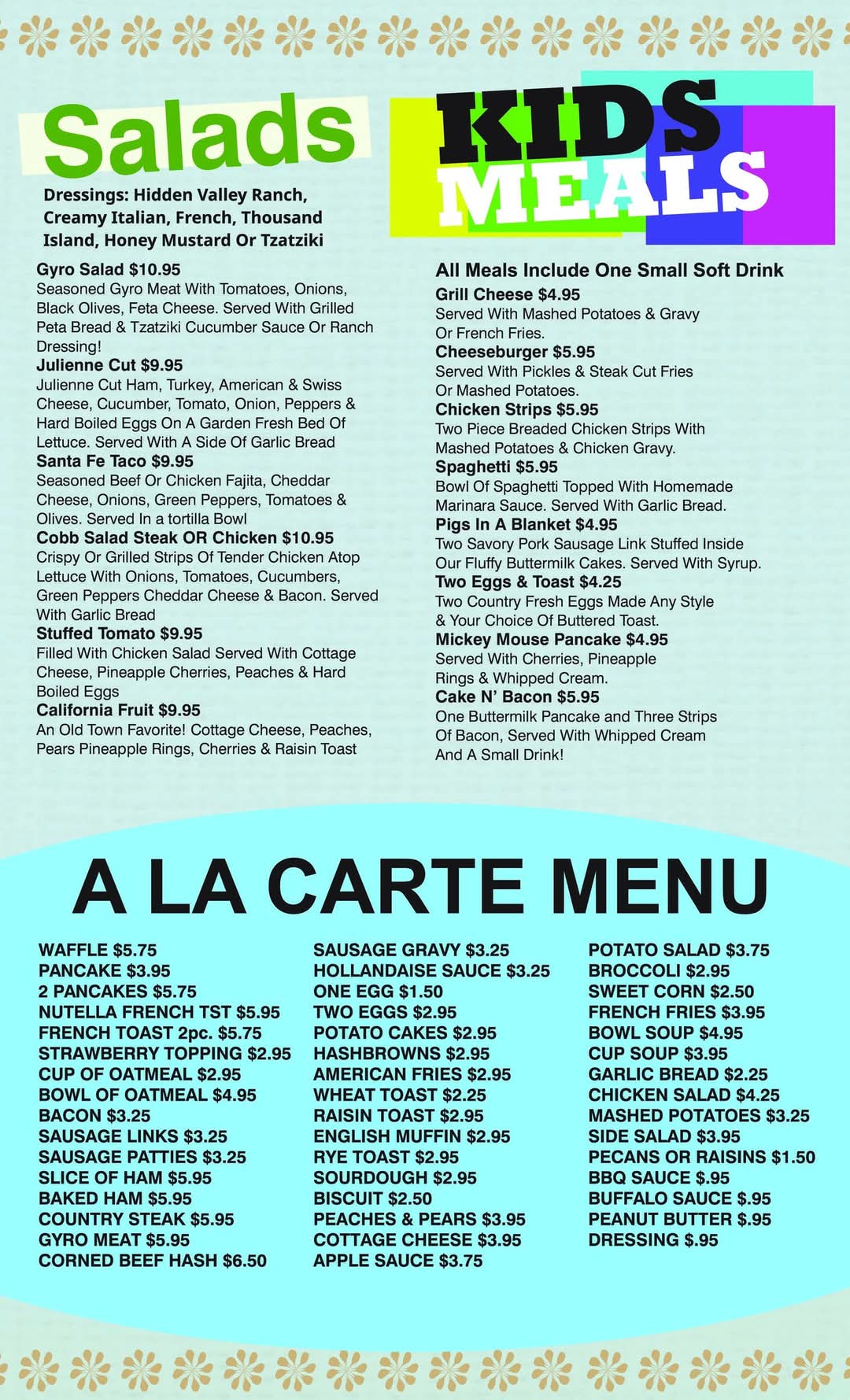 Salads

Dressings: Hidden Valley Ranch, Creamy Italian, French, Thousand Island, Honey Mustard Or Tzatziki

Gyro Salad $10.95
Seasoned Gyro Meat With Tomatoes, Onions, Black Olives, Feta Cheese. Served With Grilled Peta Bread & Tzatziki Cucumber Sauce Or Ranch Dressing!
Julienne Cut $9.95
Julienne Cut Ham, Turkey, American & Swiss Cheese, Cucumber, Tomato, Onion, Peppers & Hard Boiled Eggs On A Garden Fresh Bed Of Lettuce. Served With A Side Of Garlic Bread
Santa Fe Taco $9.95
Seasoned Beef Or Chicken Fajita, Cheddar Cheese, Onions, Green Peppers, Tomatoes & Olives. Served In a tortilla Bowl
Cobb Salad Steak OR Chicken $10.95
Crispy Or Grilled Strips Of Tender Chicken Atop Lettuce With Onions, Tomatoes, Cucumbers, Green Peppers Cheddar Cheese & Bacon. Served With Garlic Bread
Stuffed Tomato $9.95
Filled With Chicken Salad Served With Cottage Cheese, Pineapple Cherries, Peaches & Hard Boiled Eggs
California Fruit $9.95
An Old Town Favorite! Cottage Cheese, Peaches, Pears Pineapple Rings, Cherries & Raisin Toast

KIDS MEALS

All Meals Include One Small Soft Drink
Grill Cheese $4.95
Served With Mashed Potatoes & Gravy Or French Fries.
Cheeseburger $5.95
Served With Pickles & Steak Cut Fries Or Mashed Potatoes.
Chicken Strips $5.95
Two Piece Breaded Chicken Strips With Mashed Potatoes & Chicken Gravy.
Spaghetti $5.95
Bowl Of Spaghetti Topped With Homemade Marinara Sauce. Served With Garlic Bread.
Pigs In A Blanket $4.95
Two Savory Pork Sausage Link Stuffed Inside Our Fluffy Buttermilk Cakes. Served With Syrup.
Two Eggs & Toast $4.25
Two Country Fresh Eggs Made Any Style & Your Choice Of Buttered Toast.
Mickey Mouse Pancake $4.95
Served With Cherries, Pineapple Rings & Whipped Cream.
Cake N' Bacon $5.95
One Buttermilk Pancake and Three Strips Of Bacon, Served With Whipped Cream And A Small Drink!

A LA CARTE MENU

WAFFLE $5.75
PANCAKE $3.95
2 PANCAKES $5.75
NUTELLA FRENCH TST $5.95
FRENCH TOAST 2pc. $5.75
STRAWBERRY TOPPING $2.95
CUP OF OATMEAL $2.95
BOWL OF OATMEAL $4.95
BACON $3.25
SAUSAGE LINKS $3.25
SAUSAGE PATTIES $3.25
SLICE OF HAM $5.95
BAKED HAM $5.95
COUNTRY STEAK $5.95
GYRO MEAT $5.95
CORNED BEEF HASH $6.50

SAUSAGE GRAVY $3.25
HOLLANDAISE SAUCE $3.25
ONE EGG $1.50
TWO EGGS $2.95
POTATO CAKES $2.95
HASHBROWNS $2.95
AMERICAN FRIES $2.95
WHEAT TOAST $2.25
RAISIN TOAST $2.95
ENGLISH MUFFIN $2.95
RYE TOAST $2.95
SOURDOUGH $2.95
BISCUIT $2.50
PEACHES & PEARS $3.95
COTTAGE CHEESE $3.95
APPLE SAUCE $3.75

POTATO SALAD $3.75
BROCCOLI $2.95
SWEET CORN $2.50
FRENCH FRIES $3.95
BOWL SOUP $4.95
CUP SOUP $3.95
GARLIC BREAD $2.25
CHICKEN SALAD $4.25
MASHED POTATOES $3.25
SIDE SALAD $3.95
PECANS OR RAISINS $1.50
BBQ SAUCE $.95
BUFFALO SAUCE $.95
PEANUT BUTTER $.95
DRESSING $.95